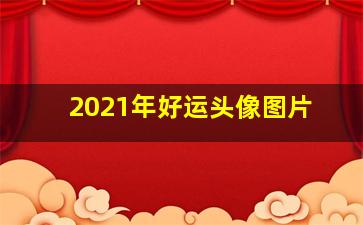 2021年好运头像图片